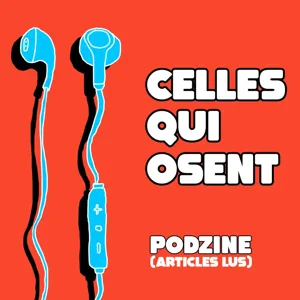 CELLES QUI OSENT

PODZINE
(ARTICLES LUS)